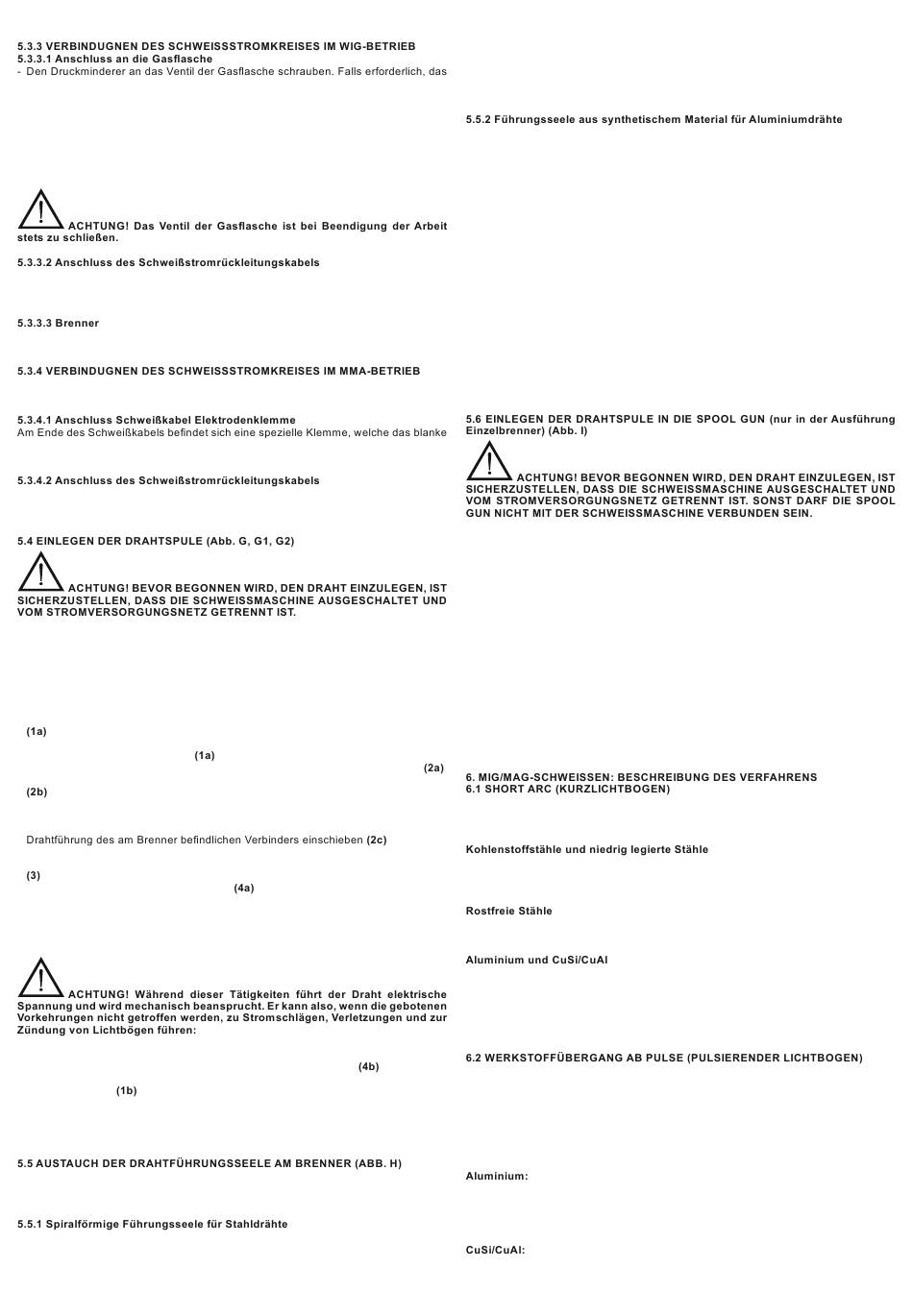 5.3.3 VERBINDUGNEN DES SCHWEISSSTROMKREISES IM WIG-BETRIEB
5.3.3.1 Anschluss an die Gasflasche
- Den Druckminderer an das Ventil der Gasflasche schrauben. Falls erforderlich, das

ACHTUNG! Das Ventil der Gasflasche ist bei Beendigung der Arbeit stets zu schließen.

5.3.3.2 Anschluss des Schweißstromrückleitungskabels

5.3.3.3 Brenner

5.3.4 VERBINDUGNEN DES SCHWEISSSTROMKREISES IM MMA-BETRIEB

5.3.4.1 Anschluss Schweißkabel Elektrodenklemme
Am Ende des Schweißkabels befindet sich eine spezielle Klemme, welche das blanke

5.3.4.2 Anschluss des Schweißstromrückleitungskabels

5.4 EINLEGEN DER DRAHTSPULE (Abb. G, G1, G2)

ACHTUNG! BEVOR BEGONNEN WIRD, DEN DRAHT EINZULEGEN, IST SICHERZUSTELLEN, DASS DIE SCHWEISSMASCHINE AUSGESCHALTET UND VOM STROMVERSORGUNGSNETZ GETRENNT IST.

(1a)

(1a)

(2a)

(2b)

Drahtführung des am Brenner befindlichen Verbinders einschieben (2c)

(3)

(4a)

ACHTUNG! Während dieser Tätigkeiten führt der Draht elektrische Spannung und wird mechanisch beansprucht. Er kann also, wenn die gebotenen Vorkehrungen nicht getroffen werden, zu Stromschlägen, Verletzungen und zur Zündung von Lichtbögen führen:

(4b)

(1b)

5.5 AUSTAUCH DER DRAHTFÜHRUNGSSEELE AM BRENNER (ABB. H)

5.5.1 Spiralförmige Führungsseele für Stahldrähte

5.5.2 Führungsseele aus synthetischem Material für Aluminiumdrähte

5.6 EINLEGEN DER DRAHTSPULE IN DIE SPOOL GUN (nur in der Ausführung Einzelbrenner) (Abb. I)

ACHTUNG! BEVOR BEGONNEN WIRD, DEN DRAHT EINZULEGEN, IST SICHERZUSTELLEN, DASS DIE SCHWEISSMASCHINE AUSGESCHALTET UND VOM STROMVERSORGUNGSNETZ GETRENNT IST. SONST DARF DIE SPOOL GUN NICHT MIT DER SCHWEISSMASCHINE VERBUNDEN SEIN.

6. MIG/MAG-SCHWEISSEN: BESCHREIBUNG DES VERFAHRENS
6.1 SHORT ARC (KURZLICHTBOGEN)

Kohlenstoffstähle und niedrig legierte Stähle

Rostfreie Stähle

Aluminium und CuSi/CuAl

6.2 WERKSTOFFÜBERGANG AB PULSE (PULSIERENDER LICHTBOGEN)

Aluminium:

CuSi/CuAl: